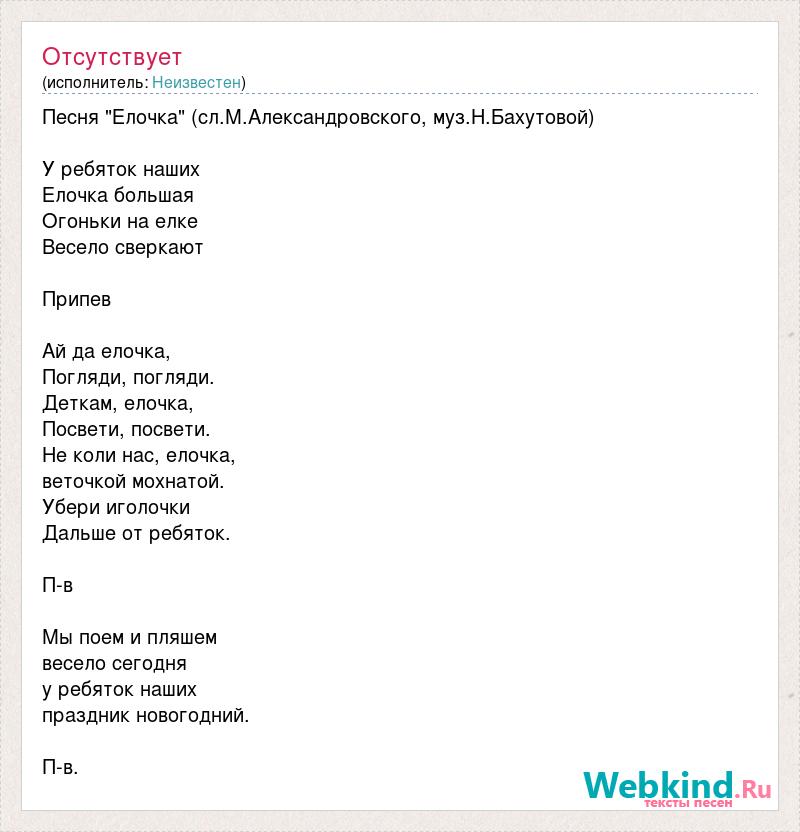 Отсутствует
(исполнитель: Неизвестен)

Песня "Елочка" (сл.М.Александровского, муз.Н.Бахутовой)

У ребяток наших
Елочка большая
Огоньки на елке
Весело сверкают

Припев

Ай да елочка,
Погляди, погляди.
Деткам, елочка,
Посвети, посвети.
Не коли нас, елочка,
веточкой мохнатой.
Убери иголочки
Дальше от ребяток.

П-в

Мы поем и пляшем
весело сегодня
у ребяток наших
праздник новогодний.

П-в.

Webkind.Ru
тексты песен